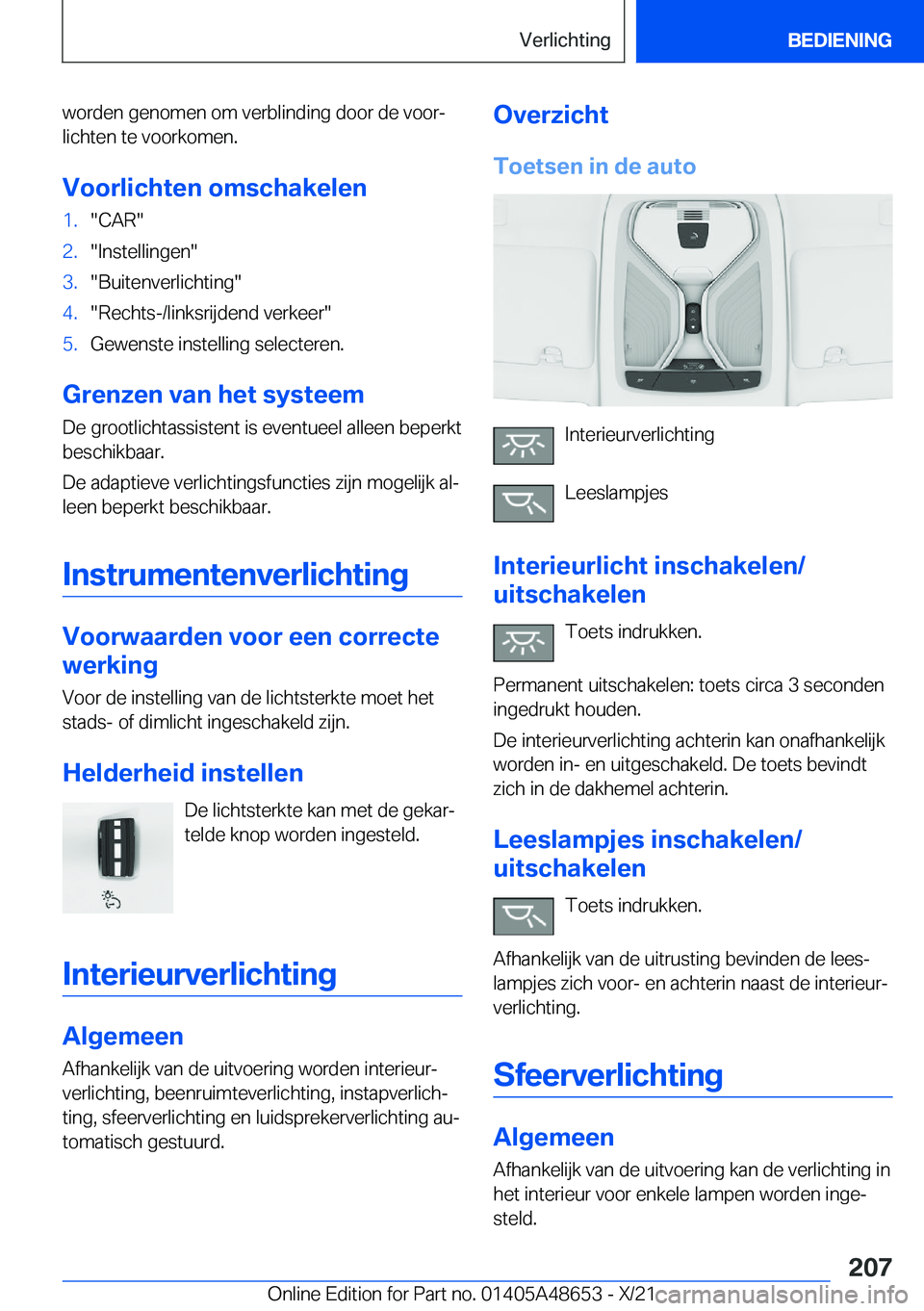 Verlichting BEDIENING

worden genomen om verblinding door de voorlichten te voorkomen.

Voorlichten omschakelen

1. "CAR"
2. "Instellingen"
3. "Buitenverlichting"
4. "Rechts-/linksrijdend verkeer"
5. Gewenste instelling selecteren.

Grenzen van het systeem

De grootlichtassistent is eventueel alleen beperkt beschikbaar.

De adaptieve verlichtingsfuncties zijn mogelijk alleen beperkt beschikbaar.

Instrumentenverlichting

Voorwaarden voor een correcte werking

Voor de instelling van de lichtsterkte moet het stads- of dimlicht ingeschakeld zijn.

Helderheid instellen

De lichtsterkte kan met de gekartelde knop worden ingesteld.

Interieurverlichting

Algemeen

Afhankelijk van de uitvoering worden interieurverlichting, beenruimteverlichting, instapverlichting, sfeerverlichting en luidsprekerverlichting automatisch gestuurd.

Overzicht

Toetsen in de auto

Interieurverlichting

Leeslampjes

Interieurlicht inschakelen/uitschakelen

Toets indrukken.

Permanent uitschakelen: toets circa 3 seconden ingedrukt houden.

De interieurverlichting achterin kan onafhankelijk worden in- en uitgeschakeld. De toets bevindt zich in de dakhemel achterin.

Leeslampjes inschakelen/uitschakelen

Toets indrukken.

Afhankelijk van de uitrusting bevinden de leeslampjes zich voor- en achterin naast de interieurverlichting.

Sfeerverlichting

Algemeen

Afhankelijk van de uitvoering kan de verlichting in het interieur voor enkele lampen worden ingesteld.

207

Online Edition for Part no. 01405A48653 - X/21 carmanualsonline.info